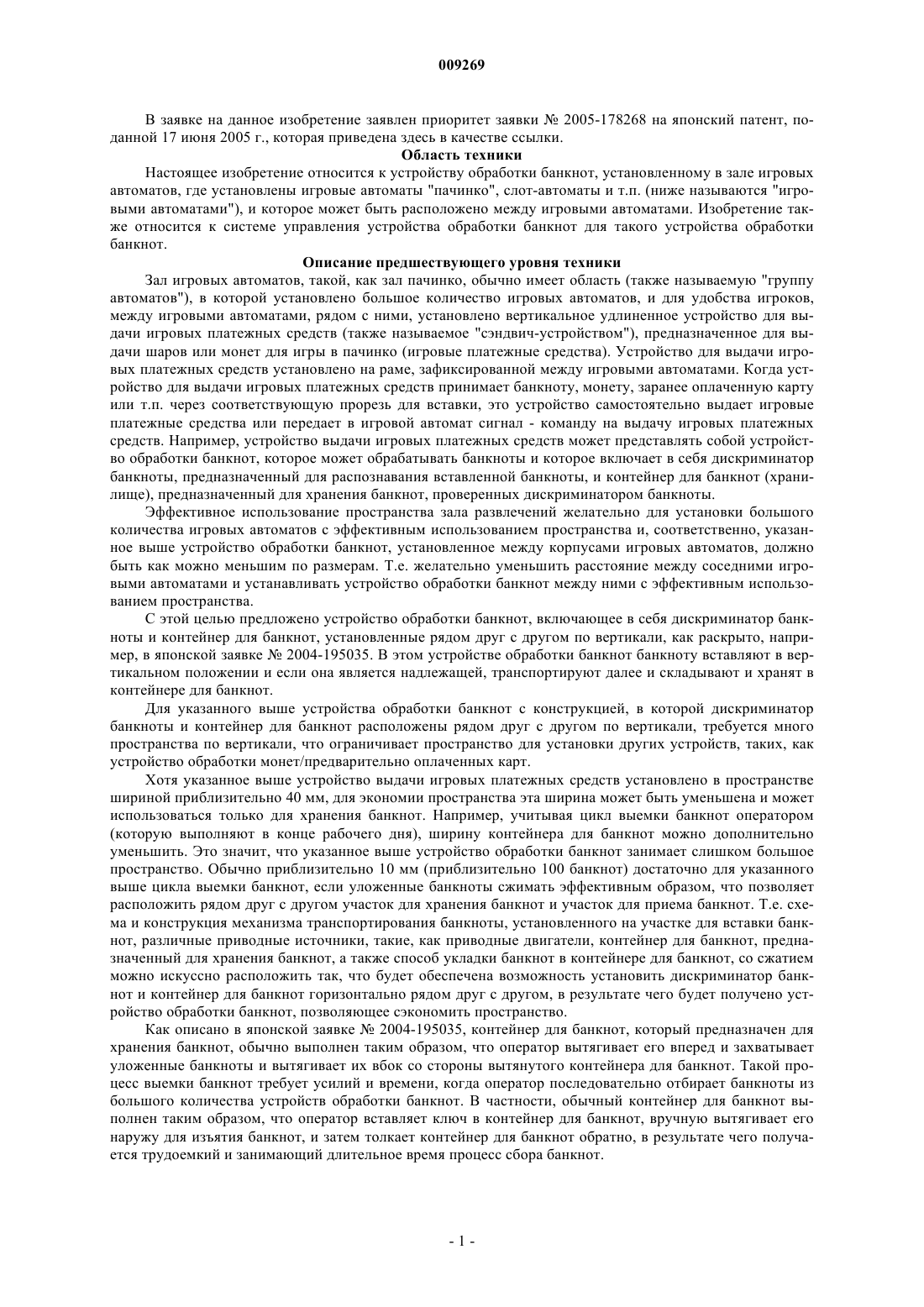 009269

В заявке на данное изобретение заявлен приоритет заявки № 2005-178268 на японский патент, поданной 17 июня 2005 г., которая приведена здесь в качестве ссылки.

Область техники

Настоящее изобретение относится к устройству обработки банкнот, установленному в зале игровых автоматов, где установлены игровые автоматы "пачинко", слот-автоматы и т.п. (ниже называются "игровыми автоматами"), и которое может быть расположено между игровыми автоматами. Изобретение также относится к системе управления устройства обработки банкнот для такого устройства обработки банкнот.

Описание предшествующего уровня техники

Зал игровых автоматов, такой, как зал пачинко, обычно имеет область (также называемую "группу автоматов"), в которой установлено большое количество игровых автоматов, и для удобства игроков, между игровыми автоматами, рядом с ними, установлено вертикальное удлиненное устройство для выдачи игровых платежных средств (также называемое "сэндвич-устройством"), предназначенное для выдачи шаров или монет для игры в пачинко (игровые платежные средства). Устройство для выдачи игровых платежных средств установлено на раме, зафиксированной между игровыми автоматами. Когда устройство для выдачи игровых платежных средств принимает банкноту, монету, заранее оплаченную карту или т.п. через соответствующую прорезь для вставки, это устройство самостоятельно выдает игровые платежные средства или передает в игровой автомат сигнал - команду на выдачу игровых платежных средств. Например, устройство выдачи игровых платежных средств может представлять собой устройство обработки банкнот, которое может обрабатывать банкноты и которое включает в себя дискриминатор банкноты, предназначенный для распознавания вставленной банкноты, и контейнер для банкнот (хранилище), предназначенный для хранения банкнот, проверенных дискриминатором банкноты.

Эффективное использование пространства зала развлечений желательно для установки большого количества игровых автоматов с эффективным использованием пространства и, соответственно, указанное выше устройство обработки банкнот, установленное между корпусами игровых автоматов, должно быть как можно меньшим по размерам. Т.е. желательно уменьшить расстояние между соседними игровыми автоматами и устанавливать устройство обработки банкнот между ними с эффективным использованием пространства.

С этой целью предложено устройство обработки банкнот, включающее в себя дискриминатор банкноты и контейнер для банкнот, установленные рядом друг с другом по вертикали, как раскрыто, например, в японской заявке № 2004-195035. В этом устройстве обработки банкнот банкноту вставляют в вертикальном положении и если она является надлежащей, транспортируют далее и складывают и хранят в контейнере для банкнот.

Для указанного выше устройства обработки банкнот с конструкцией, в которой дискриминатор банкноты и контейнер для банкнот расположены рядом друг с другом по вертикали, требуется много пространства по вертикали, что ограничивает пространство для установки других устройств, таких, как устройство обработки монет/предварительно оплаченных карт.

Хотя указанное выше устройство выдачи игровых платежных средств установлено в пространстве шириной приблизительно 40 мм, для экономии пространства эта ширина может быть уменьшена и может использоваться только для хранения банкнот. Например, учитывая цикл выемки банкнот оператором (которую выполняют в конце рабочего дня), ширину контейнера для банкнот можно дополнительно уменьшить. Это значит, что указанное выше устройство обработки банкнот занимает слишком большое пространство. Обычно приблизительно 10 мм (приблизительно 100 банкнот) достаточно для указанного выше цикла выемки банкнот, если уложенные банкноты сжимать эффективным образом, что позволяет расположить рядом друг с другом участок для хранения банкнот и участок для приема банкнот. Т.е. схема и конструкция механизма транспортирования банкноты, установленного на участке для вставки банкнот, различные приводные источники, такие, как приводные двигатели, контейнер для банкнот, предназначенный для хранения банкнот, а также способ укладки банкнот в контейнере для банкнот, со сжатием можно искуссно расположить так, что будет обеспечена возможность установить дискриминатор банкнот и контейнер для банкнот горизонтально рядом друг с другом, в результате чего будет получено устройство обработки банкнот, позволяющее сэкономить пространство.

Как описано в японской заявке № 2004-195035, контейнер для банкнот, который предназначен для хранения банкнот, обычно выполнен таким образом, что оператор вытягивает его вперед и захватывает уложенные банкноты и вытягивает их вбок со стороны вытянутого контейнера для банкнот. Такой процесс выемки банкнот требует усилий и времени, когда оператор последовательно отбирает банкноты из большого количества устройств обработки банкнот. В частности, обычный контейнер для банкнот выполнен таким образом, что оператор вставляет ключ в контейнер для банкнот, вручную вытягивает его наружу для изъятия банкнот, и затем толкает контейнер для банкнот обратно, в результате чего получается трудоемкий и занимающий длительное время процесс сбора банкнот.

- 1 -